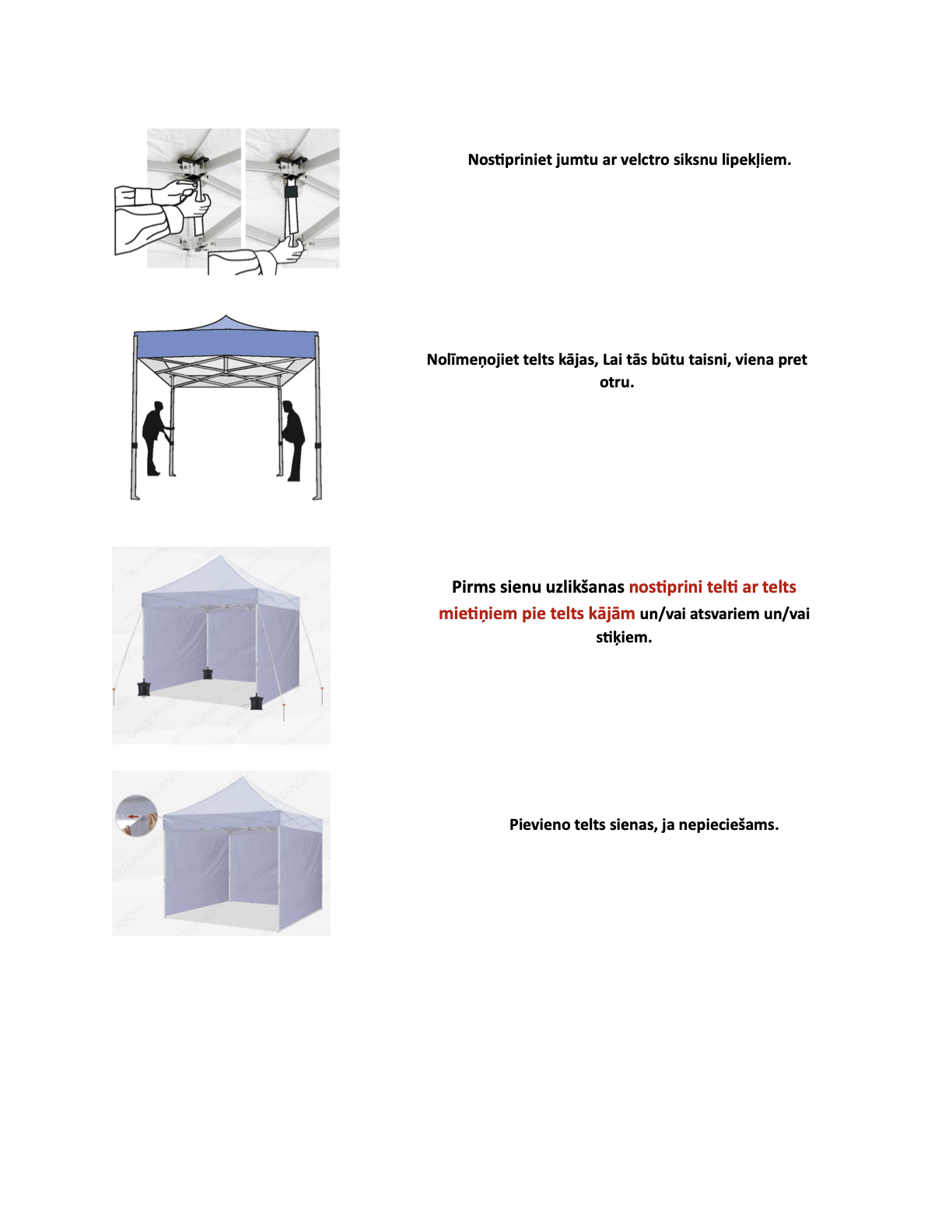 Nostipriniet jumtu ar velctro siksnu lipekļiem.

Nolīmeņojiet telts kājas, Lai tās būtu taisni, viena pret otru.

Pirms sienu uzlikšanas nostiprini telti ar telts mietiņiem pie telts kājām un/vai atsvariem un/vai stiķiem.

Pievieno telts sienas, ja nepieciešams.